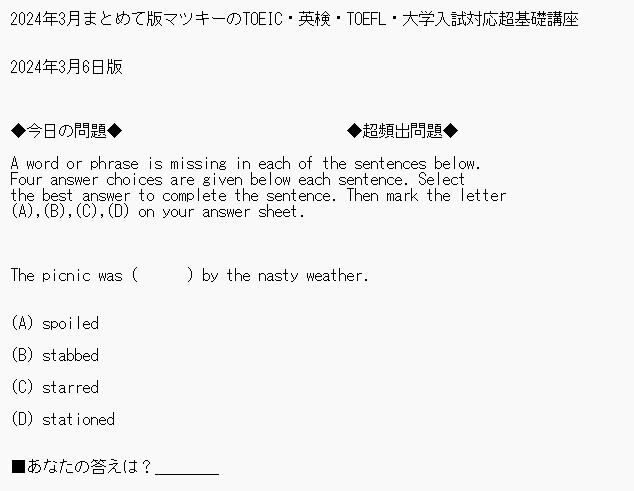 2024年3月まとめて版マツキーのTOEIC・英検・TOEFL・大学入試対応超基礎講座

2024年3月6日版

◆今日の問題◆ ◆超頻出問題◆

A word or phrase is missing in each of the sentences below. Four answer choices are given below each sentence. Select the best answer to complete the sentence. Then mark the letter (A),(B),(C),(D) on your answer sheet.

The picnic was ( ) by the nasty weather.

(A) spoiled

(B) stabbed

(C) starred

(D) stationed

■あなたの答えは？____